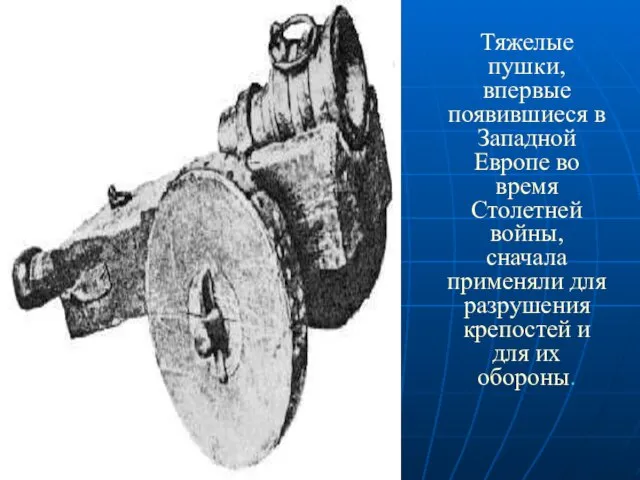 Тяжелые пушки, впервые появившиеся в Западной Европе во время Столетней войны, сначала применяли для разрушения крепостей и для их обороны.